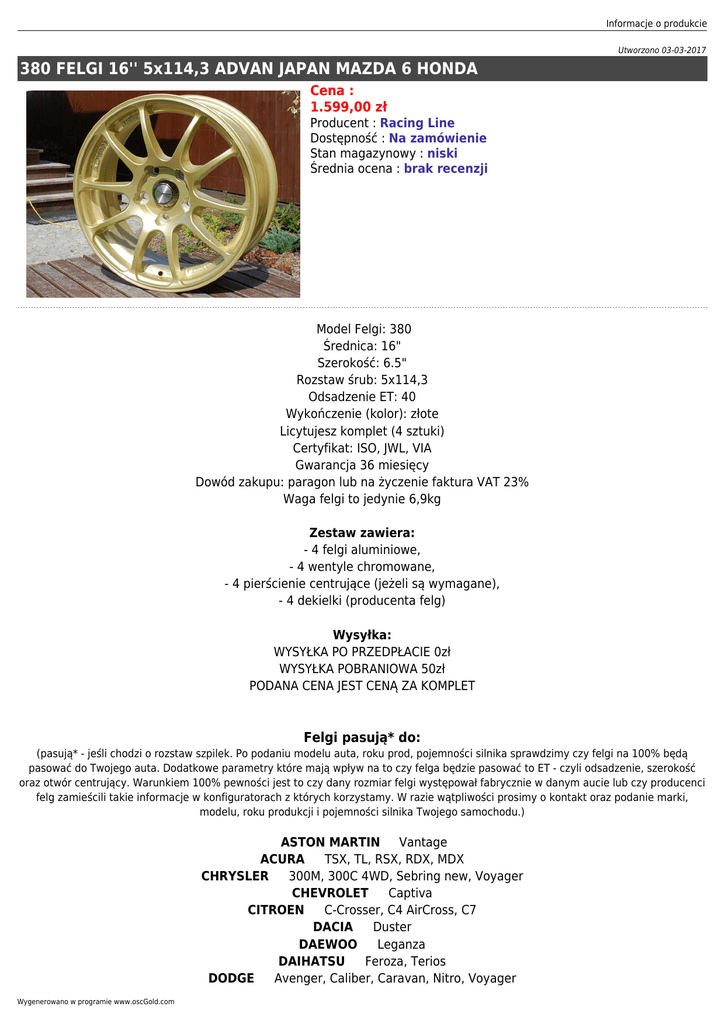 Informacje o produkcie

Utworzono 03-03-2017

380 FELGI 16'' 5x114,3 ADVAN JAPAN MAZDA 6 HONDA

Cena :
1.599,00 zł
Producent : Racing Line
Dostępność : Na zamówienie
Stan magazynowy : niski
Średnia ocena : brak recenzji

Model Felgi: 380
Średnica: 16"
Szerokość: 6.5"
Rozstaw śrub: 5x114,3
Odsadzenie ET: 40
Wykończenie (kolor): złote
Licytujesz komplet (4 sztuki)
Certyfikat: ISO, JWL, VIA
Gwarancja 36 miesięcy
Dowód zakupu: paragon lub na życzenie faktura VAT 23%
Waga felgi to jedynie 6,9kg

Zestaw zawiera:
- 4 felgi aluminiowe,
- 4 wentyle chromowane,
- 4 pierścienie centrujące (jeżeli są wymagane),
- 4 dekielki (producenta felg)

Wysyłka:
WYSYŁKA PO PRZEDPŁACIE 0zł
WYSYŁKA POBRANIOWA 50zł
PODANA CENA JEST CENĄ ZA KOMPLET

Felgi pasują* do:
(pasują* - jeśli chodzi o rozstaw szpilek. Po podaniu modelu auta, roku prod, pojemności silnika sprawdzimy czy felgi na 100% będą pasować do Twojego auta. Dodatkowe parametry które mają wpływ na to czy felga będzie pasować to ET - czyli odsadzenie, szerokość oraz otwór centrujący. Warunkiem 100% pewności jest to czy dany rozmiar felgi występował fabrycznie w danym aucie lub czy producenci felg zamieścili takie informacje w konfiguratorach z których korzystamy. W razie wątpliwości prosimy o kontakt oraz podanie marki, modelu, roku produkcji i pojemności silnika Twojego samochodu.)

ASTON MARTIN Vantage
ACURA TSX, TL, RSX, RDX, MDX
CHRYSLER 300M, 300C 4WD, Sebring new, Voyager
CHEVROLET Captiva
CITROEN C-Crosser, C4 AirCross, C7
DACIA Duster
DAEWOO Leganza
DAIHATSU Feroza, Terios
DODGE Avenger, Caliber, Caravan, Nitro, Voyager

Wygenerowano w programie www.oscGold.com